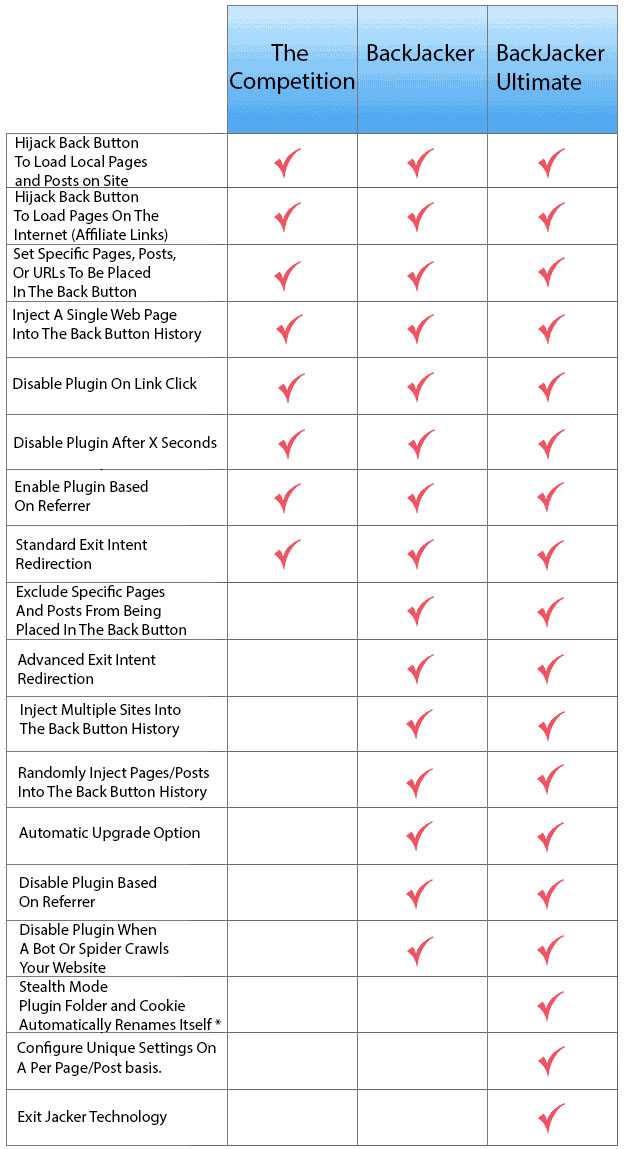 |  | The Competition | BackJacker | BackJacker Ultimate |
|---|---|---|---|
| Hijack Back Button To Load Local Pages and Posts on Site | ✓ | ✓ | ✓ |
| Hijack Back Button To Load Pages On The Internet (Affiliate Links) | ✓ | ✓ | ✓ |
| Set Specific Pages, Posts, Or URLs To Be Placed In The Back Button | ✓ | ✓ | ✓ |
| Inject A Single Web Page Into The Back Button History | ✓ | ✓ | ✓ |
| Disable Plugin On Link Click | ✓ | ✓ | ✓ |
| Disable Plugin After X Seconds | ✓ | ✓ | ✓ |
| Enable Plugin Based On Referrer | ✓ | ✓ | ✓ |
| Standard Exit Intent Redirection | ✓ | ✓ | ✓ |
| Exclude Specific Pages And Posts From Being Placed In The Back Button |  | ✓ | ✓ |
| Advanced Exit Intent Redirection |  | ✓ | ✓ |
| Inject Multiple Sites Into The Back Button History |  | ✓ | ✓ |
| Randomly Inject Pages/Posts Into The Back Button History |  | ✓ | ✓ |
| Automatic Upgrade Option |  | ✓ | ✓ |
| Disable Plugin Based On Referrer |  | ✓ | ✓ |
| Disable Plugin When A Bot Or Spider Crawls Your Website |  | ✓ | ✓ |
| Stealth Mode Plugin Folder and Cookie Automatically Renames Itself * |  |  | ✓ |
| Configure Unique Settings On A Per Page/Post basis. |  |  | ✓ |
| Exit Jacker Technology |  |  | ✓ |